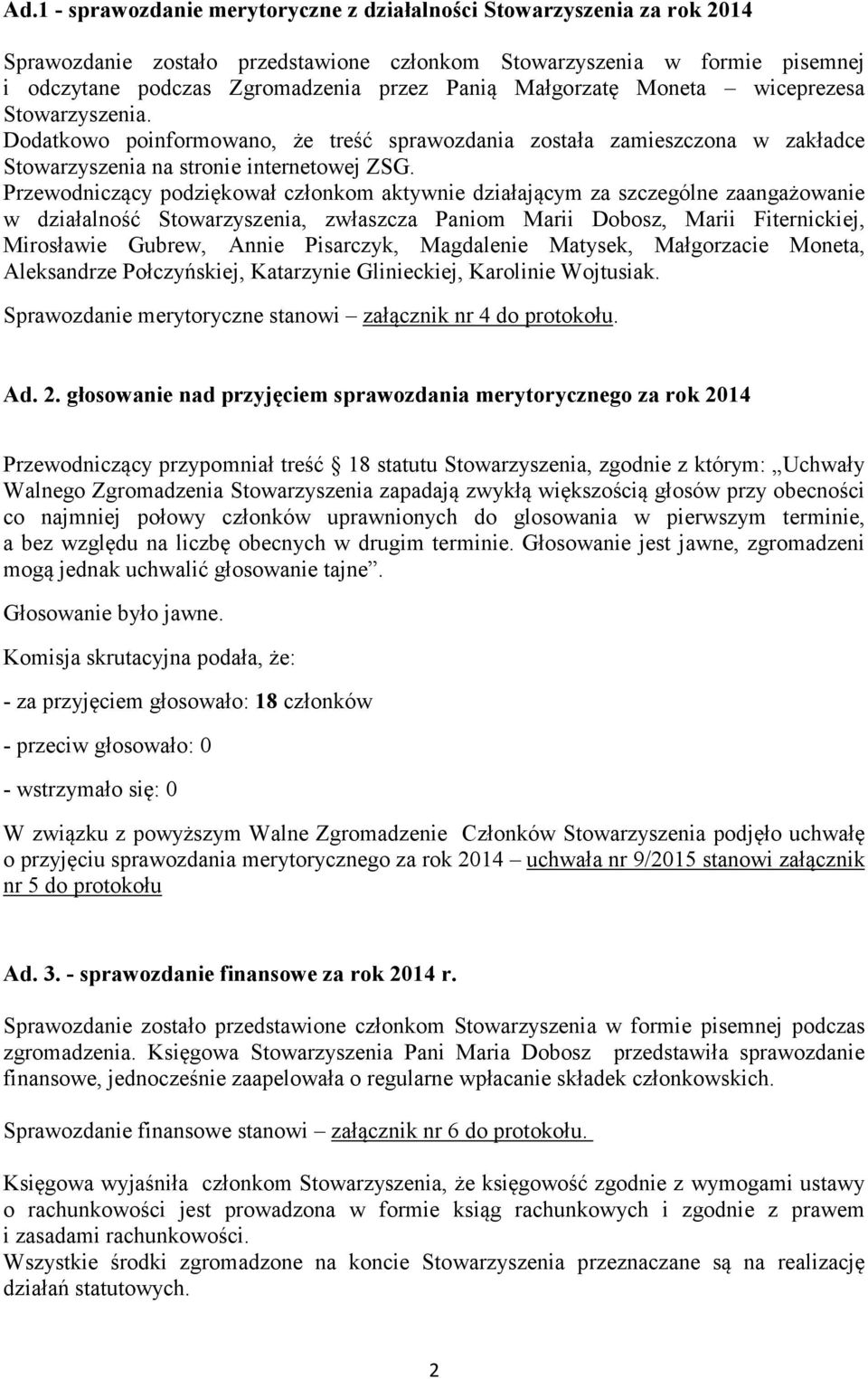 Ad.1 - sprawozdanie merytoryczne z działalności Stowarzyszenia za rok 2014

Sprawozdanie zostało przedstawione członkom Stowarzyszenia w formie pisemnej i odczytane podczas Zgromadzenia przez Panią Małgorzatę Moneta – wiceprezesa Stowarzyszenia. Dodatkowo poinformowano, że treść sprawozdania została zamieszczona w zakładce Stowarzyszenia na stronie internetowej ZSG. Przewodniczący podziękował członkom aktywnie działającym za szczególne zaangażowanie w działalność Stowarzyszenia, zwłaszcza Paniom Marii Dobosz, Marii Fiternickiej, Mirosławie Gubrew, Annie Pisarczyk, Magdalenie Matysek, Małgorzacie Moneta, Aleksandrze Połczyńskiej, Katarzynie Glinieckiej, Karolinie Wojtusiak.

Sprawozdanie merytoryczne stanowi – załącznik nr 4 do protokołu.

Ad. 2. głosowanie nad przyjęciem sprawozdania merytorycznego za rok 2014

Przewodniczący przypomniał treść 18 statutu Stowarzyszenia, zgodnie z którym: „Uchwały Walnego Zgromadzenia Stowarzyszenia zapadają zwykłą większością głosów przy obecności co najmniej połowy członków uprawnionych do glosowania w pierwszym terminie, a bez względu na liczbę obecnych w drugim terminie. Głosowanie jest jawne, zgromadzeni mogą jednak uchwalić głosowanie tajne”.

Głosowanie było jawne.

Komisja skrutacyjna podała, że:

- za przyjęciem głosowało: 18 członków

- przeciw głosowało: 0

- wstrzymało się: 0

W związku z powyższym Walne Zgromadzenie Członków Stowarzyszenia podjęło uchwałę o przyjęciu sprawozdania merytorycznego za rok 2014 – uchwała nr 9/2015 stanowi załącznik nr 5 do protokołu

Ad. 3. - sprawozdanie finansowe za rok 2014 r.

Sprawozdanie zostało przedstawione członkom Stowarzyszenia w formie pisemnej podczas zgromadzenia. Księgowa Stowarzyszenia Pani Maria Dobosz przedstawiła sprawozdanie finansowe, jednocześnie zaapelowała o regularne wpłacanie składek członkowskich.

Sprawozdanie finansowe stanowi – załącznik nr 6 do protokołu.

Księgowa wyjaśniła członkom Stowarzyszenia, że księgowość zgodnie z wymogami ustawy o rachunkowości jest prowadzona w formie ksiąg rachunkowych i zgodnie z prawem i zasadami rachunkowości.
Wszystkie środki zgromadzone na koncie Stowarzyszenia przeznaczane są na realizację działań statutowych.

2